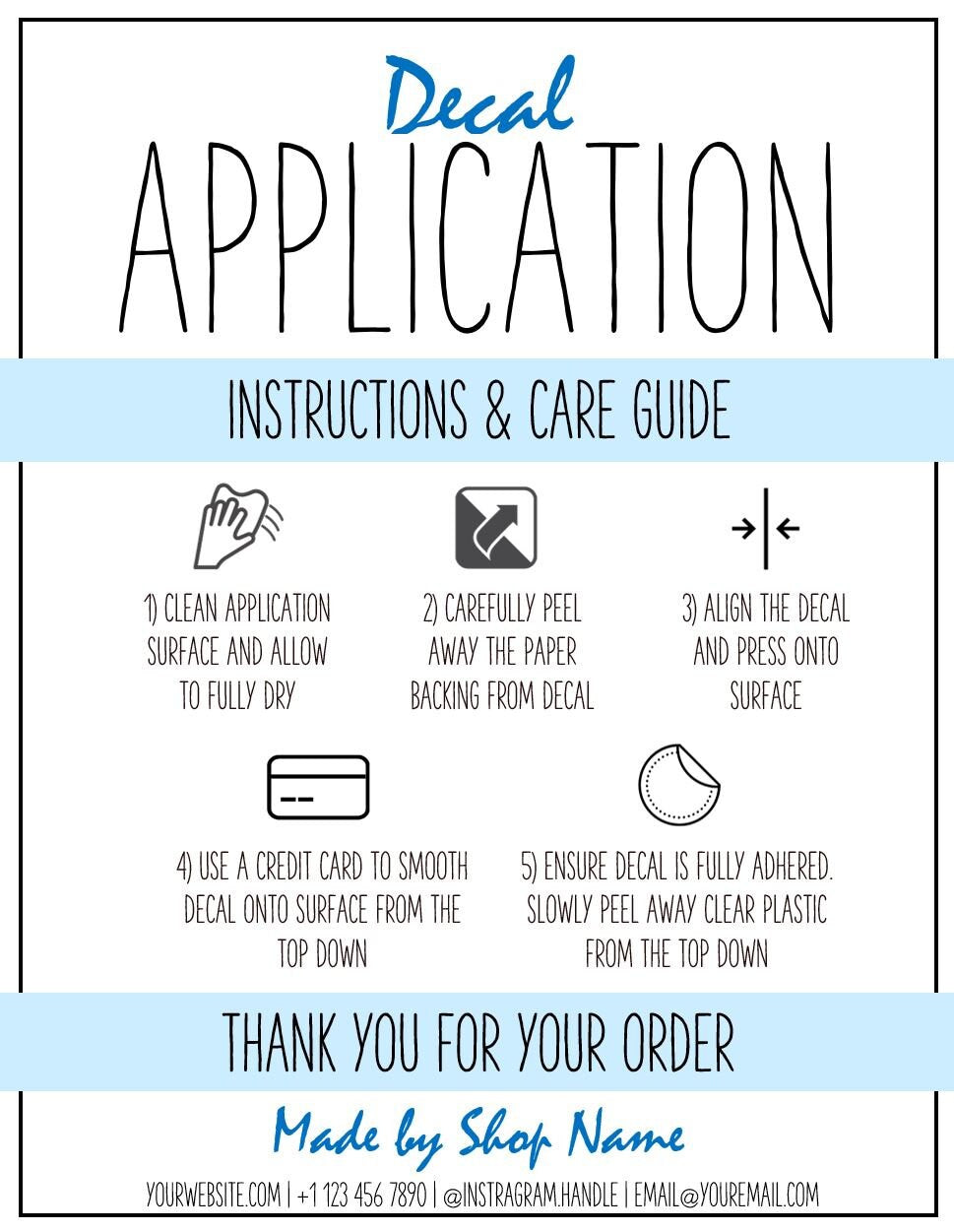 Decal
APPLICATION

INSTRUCTIONS & CARE GUIDE

1) CLEAN APPLICATION SURFACE AND ALLOW TO FULLY DRY

2) CAREFULLY PEEL AWAY THE PAPER BACKING FROM DECAL

3) ALIGN THE DECAL AND PRESS ONTO SURFACE

4) USE A CREDIT CARD TO SMOOTH DECAL ONTO SURFACE FROM THE TOP DOWN

5) ENSURE DECAL IS FULLY ADHERED. SLOWLY PEEL AWAY CLEAR PLASTIC FROM THE TOP DOWN

THANK YOU FOR YOUR ORDER

Made by Shop Name

YOURWEBSITE.COM | +1 123 456 7890 | @INSTRAGRAM.HANDLE | EMAIL@YOUREMAIL.COM